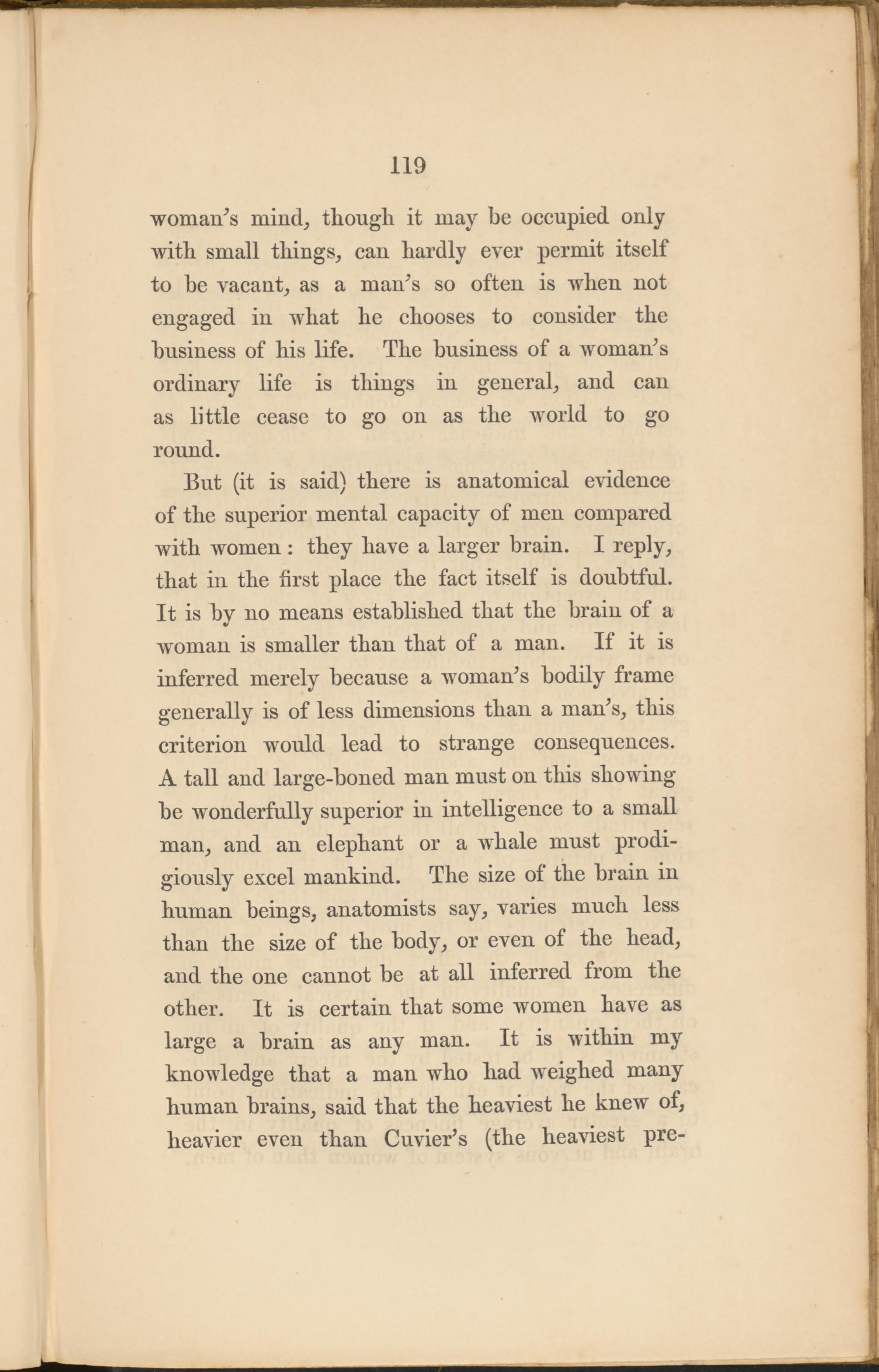 119

woman's mind, though it may be occupied only with small things, can hardly ever permit itself to be vacant, as a man's so often is when not engaged in what he chooses to consider the business of his life. The business of a woman's ordinary life is things in general, and can as little cease to go on as the world to go round.

But (it is said) there is anatomical evidence of the superior mental capacity of men compared with women: they have a larger brain. I reply, that in the first place the fact itself is doubtful. It is by no means established that the brain of a woman is smaller than that of a man. If it is inferred merely because a woman's bodily frame generally is of less dimensions than a man's, this criterion would lead to strange consequences. A tall and large-boned man must on this showing be wonderfully superior in intelligence to a small man, and an elephant or a whale must prodigiously excel mankind. The size of the brain in human beings, anatomists say, varies much less than the size of the body, or even of the head, and the one cannot be at all inferred from the other. It is certain that some women have as large a brain as any man. It is within my knowledge that a man who had weighed many human brains, said that the heaviest he knew of, heavier even than Cuvier's (the heaviest pre-